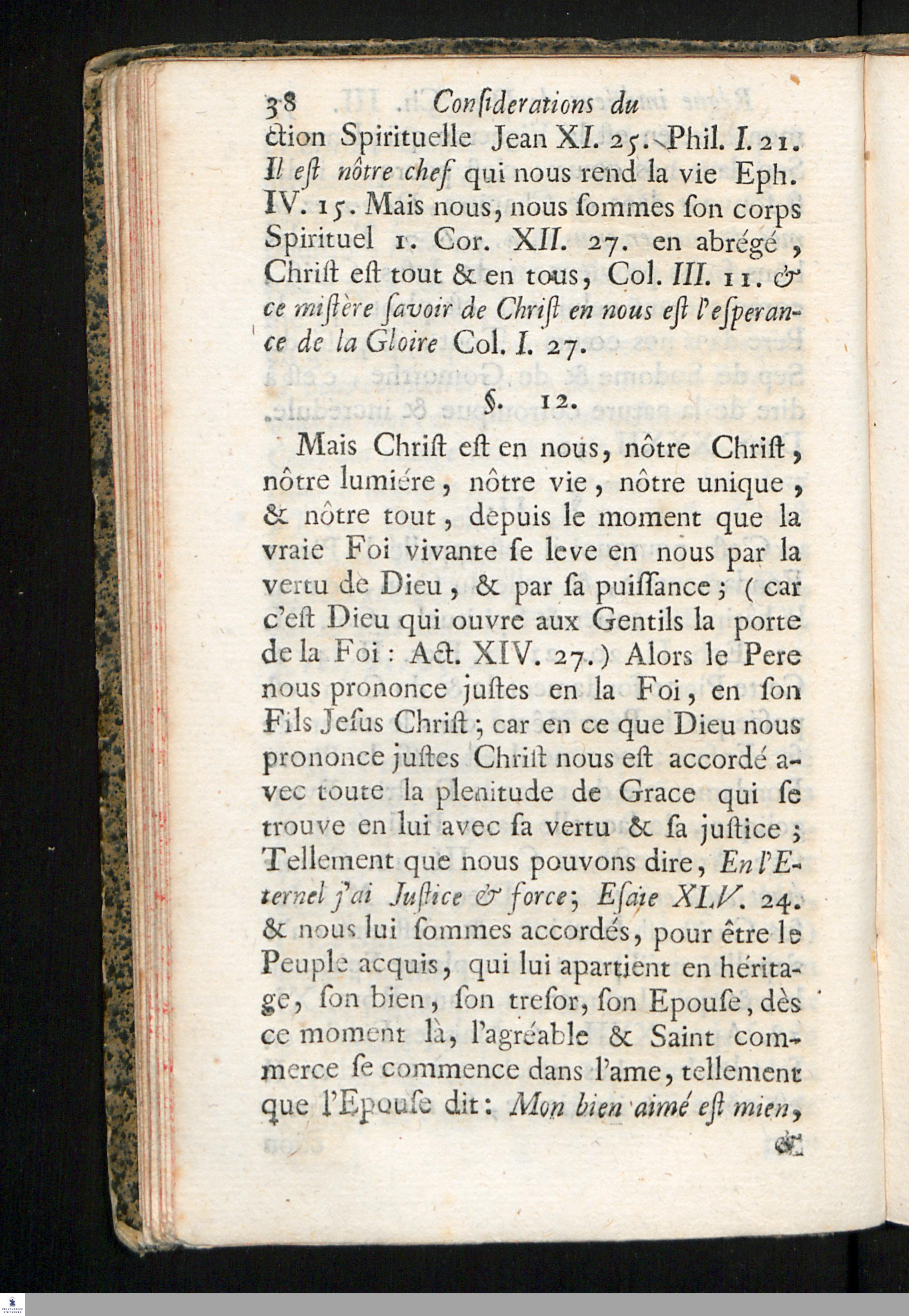 38 Conſiderations du

ction Spirituelle Jean XI. 25. Phil. I. 21. Il eſt nôtre chef qui nous rend la vie Eph. IV. 15. Mais nous, nous ſommes ſon corps Spirituel 1. Cor. XII. 27. en abrégé, Chriſt eſt tout & en tous, Col. III. 11. & ce miſtère ſavoir de Chriſt en nous eſt l'eſperance de la Gloire Col. I. 27.

§. 12.

Mais Chriſt eſt en nous, nôtre Chriſt, nôtre lumiére, nôtre vie, nôtre unique, & nôtre tout, depuis le moment que la vraie Foi vivante ſe leve en nous par la vertu de Dieu, & par ſa puiſſance; (car c'eſt Dieu qui ouvre aux Gentils la porte de la Foi: Act. XIV. 27.) Alors le Pere nous prononce juſtes en la Foi, en ſon Fils Jeſus Chriſt; car en ce que Dieu nous prononce juſtes Chriſt nous eſt accordé avec toute la plenitude de Grace qui ſe trouve en lui avec ſa vertu & ſa juſtice; Tellement que nous pouvons dire, En l'Eternel j'ai Juſtice & force; Eſaie XLV. 24. & nous lui ſommes accordés, pour être le Peuple acquis, qui lui apartient en héritage, ſon bien, ſon treſor, ſon Epouſe, dès ce moment là, l'agréable & Saint commerce ſe commence dans l'ame, tellement que l'Epouſe dit: Mon bien aimé eſt mien,

&